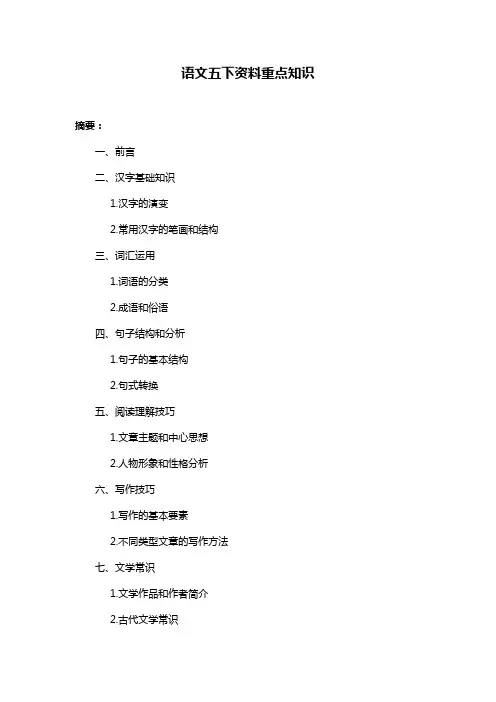 语文五下资料重点知识

摘要：

一、前言

二、汉字基础知识

1.汉字的演变

2.常用汉字的笔画和结构

三、词汇运用

1.词语的分类

2.成语和俗语

四、句子结构和分析

1.句子的基本结构

2.句式转换

五、阅读理解技巧

1.文章主题和中心思想

2.人物形象和性格分析

六、写作技巧

1.写作的基本要素

2.不同类型文章的写作方法

七、文学常识

1.文学作品和作者简介

2.古代文学常识